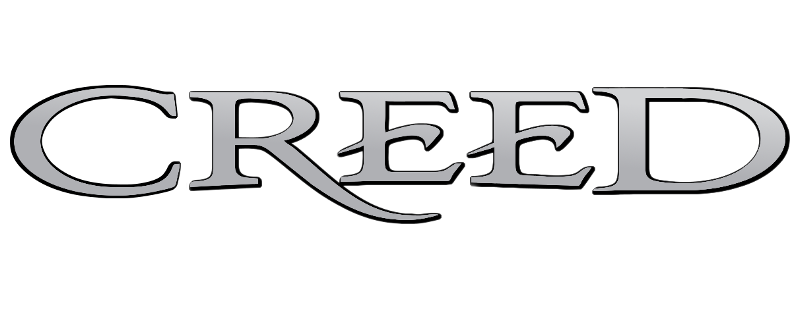 CREED